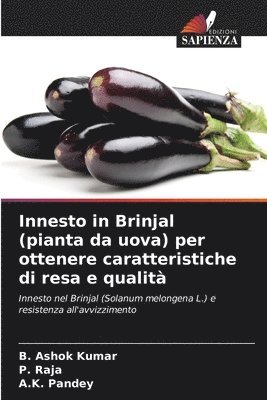 EDIZIONI
SAPIENZA

Innesto in Brinjal (pianta da uova) per ottenere caratteristiche di resa e qualità

Innesto nel Brinjal (Solanum melongena L.) e resistenza all'avvizzimento

B. Ashok Kumar
P. Raja
A.K. Pandey